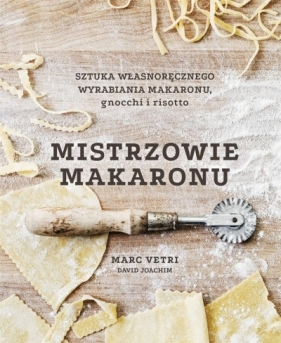 SZTUKA WŁASNORĘCZNEGO WYRABIANIA MAKARONU, gnocchi i risotto

MISTRZOWIE MAKARONU

MARC VETRI
DAVID JOACHIM